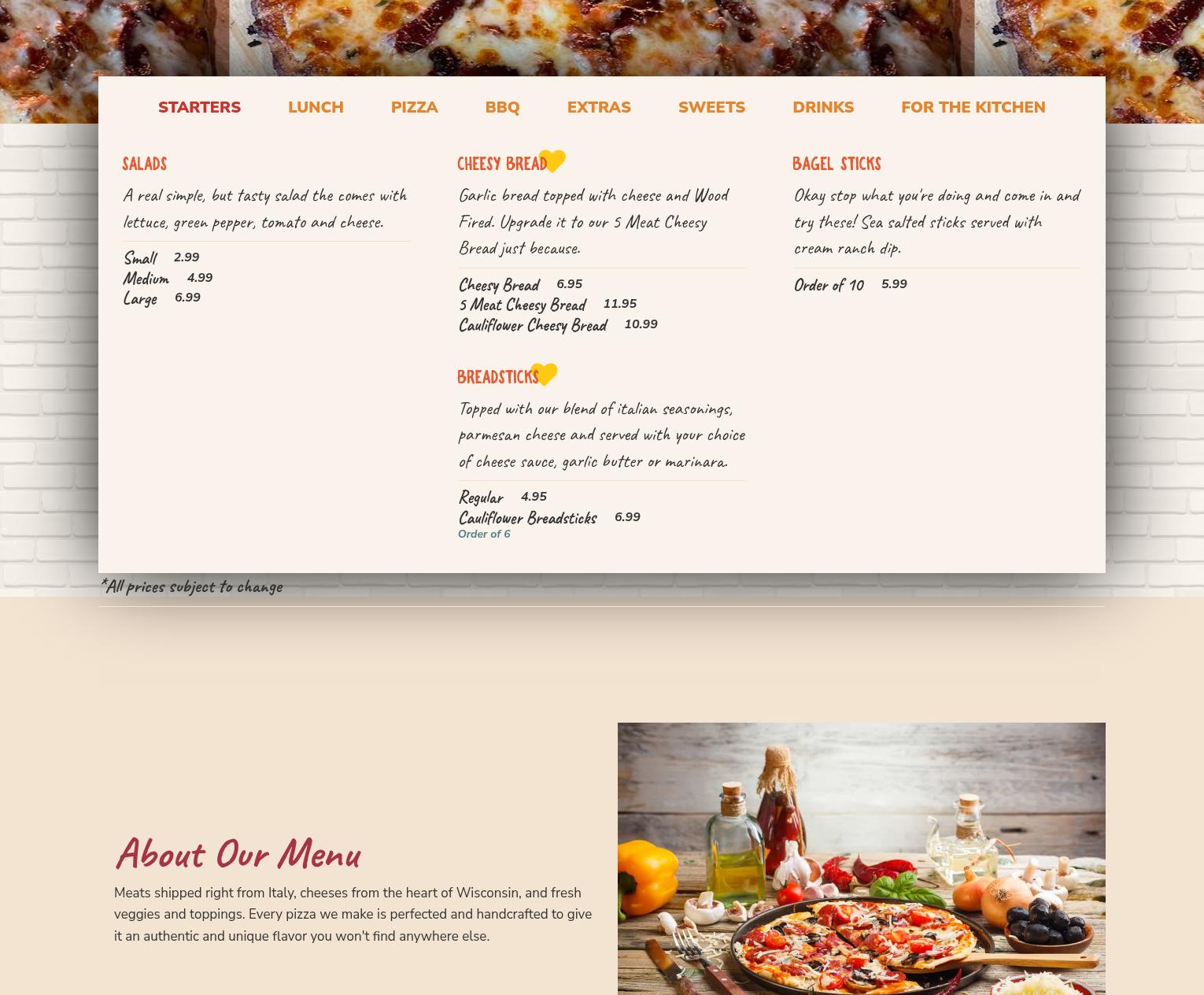 STARTERS LUNCH PIZZA BBQ EXTRAS SWEETS DRINKS FOR THE KITCHEN

SALADS

A real simple, but tasty salad the comes with lettuce, green pepper, tomato and cheese.

Small 2.99
Medium 4.99
Large 6.99

CHEESY BREAD

Garlic bread topped with cheese and Wood Fired. Upgrade it to our 5 Meat Cheesy Bread just because.

Cheesy Bread 6.95
5 Meat Cheesy Bread 11.95
Cauliflower Cheesy Bread 10.99

BREADSTICKS

Topped with our blend of italian seasonings, parmesan cheese and served with your choice of cheese sauce, garlic butter or marinara.

Regular 4.95
Cauliflower Breadsticks 6.99
Order of 6

BAGEL STICKS

Okay stop what you're doing and come in and try these! Sea salted sticks served with cream ranch dip.

Order of 10 5.99

*All prices subject to change

About Our Menu

Meats shipped right from Italy, cheeses from the heart of Wisconsin, and fresh veggies and toppings. Every pizza we make is perfected and handcrafted to give it an authentic and unique flavor you won't find anywhere else.